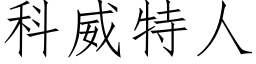 科威特人